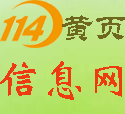 114黄页

信息网